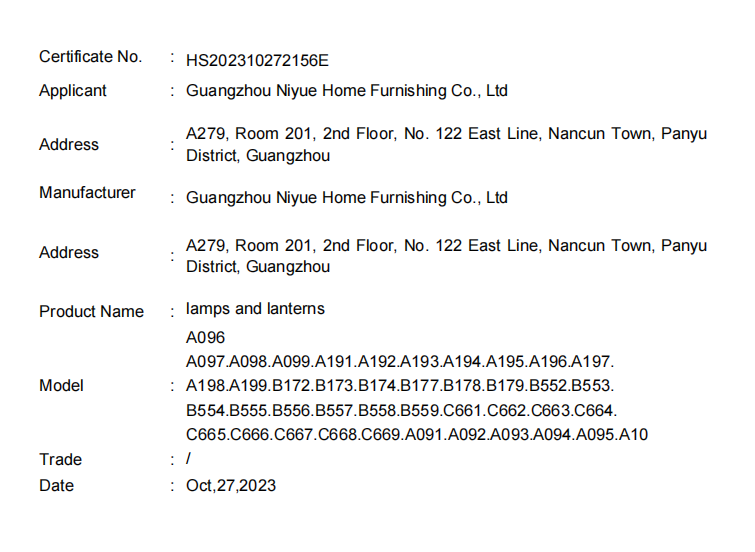 Certificate No. : HS202310272156E

Applicant : Guangzhou Niyue Home Furnishing Co., Ltd

Address : A279, Room 201, 2nd Floor, No. 122 East Line, Nancun Town, Panyu District, Guangzhou

Manufacturer : Guangzhou Niyue Home Furnishing Co., Ltd

Address : A279, Room 201, 2nd Floor, No. 122 East Line, Nancun Town, Panyu District, Guangzhou

Product Name : lamps and lanterns

Model : A096 A097.A098.A099.A191.A192.A193.A194.A195.A196.A197. A198.A199.B172.B173.B174.B177.B178.B179.B552.B553. B554.B555.B556.B557.B558.B559.C661.C662.C663.C664. C665.C666.C667.C668.C669.A091.A092.A093.A094.A095.A10

Trade : /

Date : Oct,27,2023